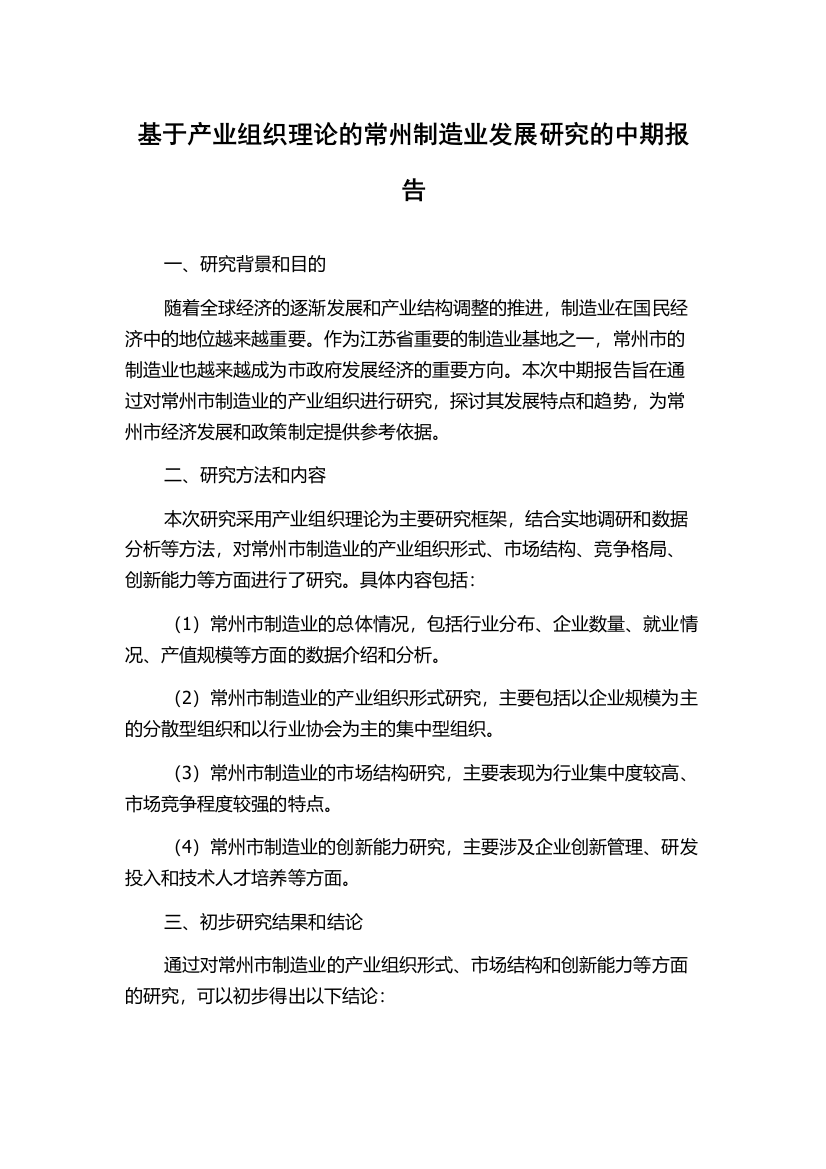 基于产业组织理论的常州制造业发展研究的中期报告

一、研究背景和目的

随着全球经济的逐渐发展和产业结构调整的推进，制造业在国民经济中的地位越来越重要。作为江苏省重要的制造业基地之一，常州市的制造业也越来越成为市政府发展经济的重要方向。本次中期报告旨在通过对常州市制造业的产业组织进行研究，探讨其发展特点和趋势，为常州市经济发展和政策制定提供参考依据。

二、研究方法和内容

本次研究采用产业组织理论为主要研究框架，结合实地调研和数据分析等方法，对常州市制造业的产业组织形式、市场结构、竞争格局、创新能力等方面进行了研究。具体内容包括：

（1）常州市制造业的总体情况，包括行业分布、企业数量、就业情况、产值规模等方面的数据介绍和分析。

（2）常州市制造业的产业组织形式研究，主要包括以企业规模为主的分散型组织和以行业协会为主的集中型组织。

（3）常州市制造业的市场结构研究，主要表现为行业集中度较高、市场竞争程度较强的特点。

（4）常州市制造业的创新能力研究，主要涉及企业创新管理、研发投入和技术人才培养等方面。

三、初步研究结果和结论

通过对常州市制造业的产业组织形式、市场结构和创新能力等方面的研究，可以初步得出以下结论：